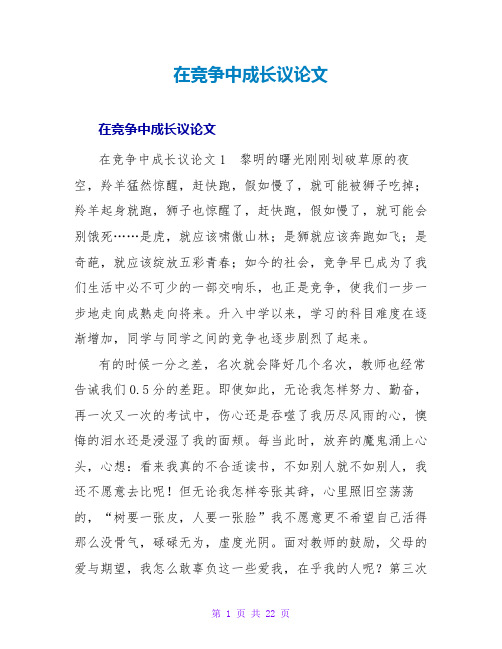 在竞争中成长议论文

在竞争中成长议论文

在竞争中成长议论文1　黎明的曙光刚刚划破草原的夜空，羚羊猛然惊醒，赶快跑，假如慢了，就可能被狮子吃掉；羚羊起身就跑，狮子也惊醒了，赶快跑，假如慢了，就可能会别饿死……是虎，就应该啸傲山林；是狮就应该奔跑如飞；是奇葩，就应该绽放五彩青春；如今的社会，竞争早已成为了我们生活中必不可少的一部交响乐，也正是竞争，使我们一步一步地走向成熟走向将来。升入中学以来，学习的科目难度在逐渐增加，同学与同学之间的竞争也逐步剧烈了起来。

有的时候一分之差，名次就会降好几个名次，教师也经常告诫我们0.5分的差距。即使如此，无论我怎样努力、勤奋，再一次又一次的考试中，伤心还是吞噬了我历尽风雨的心，懊悔的泪水还是浸湿了我的面颊。每当此时，放弃的魔鬼涌上心头，心想：看来我真的不合适读书，不如别人就不如别人，我还不愿意去比呢！但无论我怎样夸张其辞，心里照旧空荡荡的，“树要一张皮，人要一张脸”我不愿意更不希望自己活得那么没骨气，碌碌无为，虚度光阴。面对教师的鼓励，父母的爱与期望，我怎么敢辜负这一些爱我，在乎我的人呢？第三次

第 1 页 共 22 页